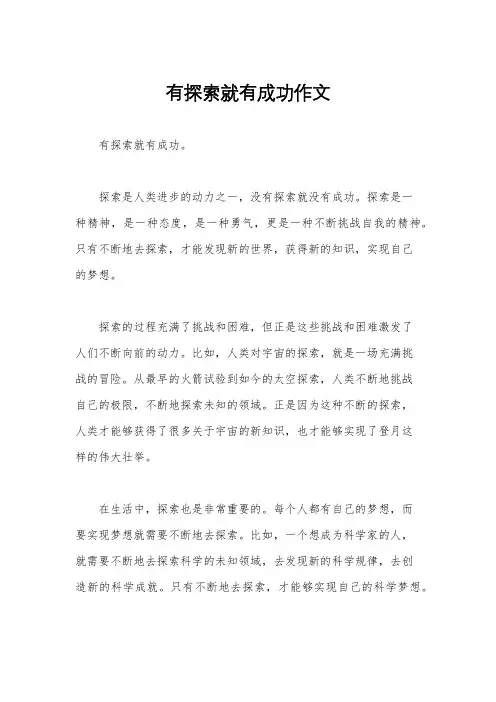 有探索就有成功作文

有探索就有成功。

探索是人类进步的动力之一，没有探索就没有成功。探索是一种精神，是一种态度，是一种勇气，更是一种不断挑战自我的精神。只有不断地去探索，才能发现新的世界，获得新的知识，实现自己的梦想。

探索的过程充满了挑战和困难，但正是这些挑战和困难激发了人们不断向前的动力。比如，人类对宇宙的探索，就是一场充满挑战的冒险。从最早的火箭试验到如今的太空探索，人类不断地挑战自己的极限，不断地探索未知的领域。正是因为这种不断的探索，人类才能够获得了很多关于宇宙的新知识，也才能够实现了登月这样的伟大壮举。

在生活中，探索也是非常重要的。每个人都有自己的梦想，而要实现梦想就需要不断地去探索。比如，一个想成为科学家的人，就需要不断地去探索科学的未知领域，去发现新的科学规律，去创造新的科学成就。只有不断地去探索，才能够实现自己的科学梦想。